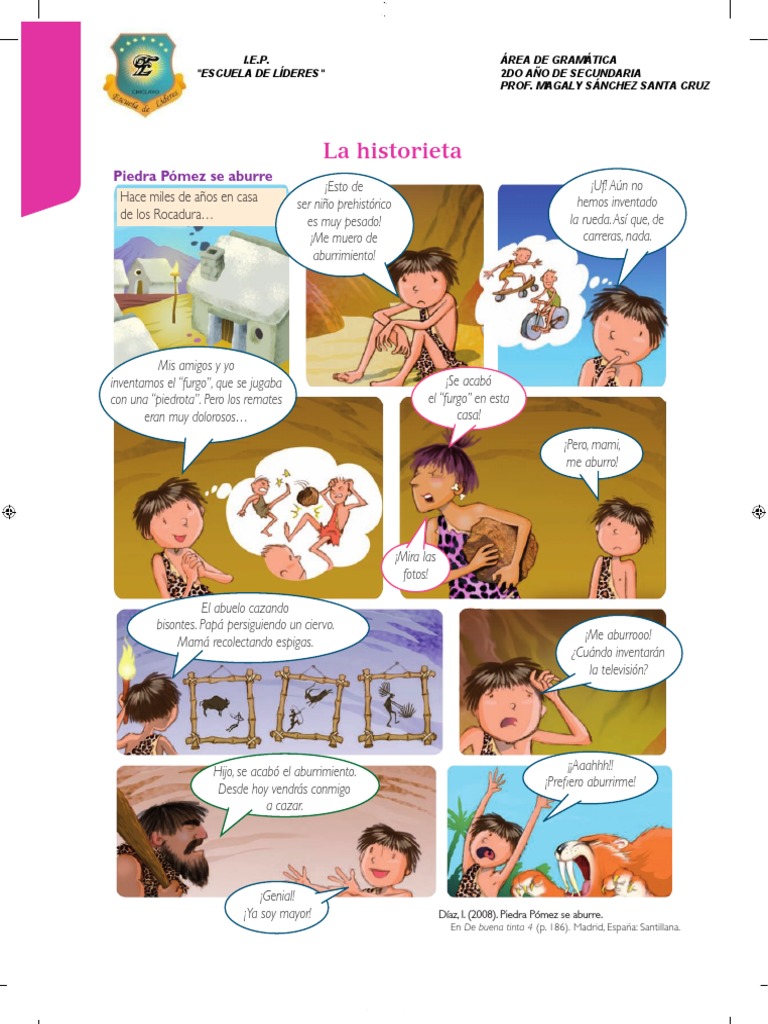 I.E.P.
"ESCUELA DE LÍDERES"

ÁREA DE GRAMÁTICA
2DO AÑO DE SECUNDARIA
PROF. MAGALY SÁNCHEZ SANTA CRUZ

La historieta

Piedra Pómez se aburre

Hace miles de años en casa de los Rocadura…

¡Esto de ser niño prehistórico es muy pesado! ¡Me muero de aburrimiento!

¡Uf! Aún no hemos inventado la rueda. Así que, de carreras, nada.

Mis amigos y yo inventamos el "furgo", que se jugaba con una "piedrota". Pero los remates eran muy dolorosos…

¡Se acabó el "furgo" en esta casa!

¡Pero, mami, me aburro!

¡Mira las fotos!

El abuelo cazando bisontes. Papá persiguiendo un ciervo. Mamá recolectando espigas.

¡Me aburrooo! ¿Cuándo inventarán la televisión?

Hijo, se acabó el aburrimiento. Desde hoy vendrás conmigo a cazar.

¡¡Aaahhh!! ¡Prefiero aburrirme!

¡Genial! ¡Ya soy mayor!

Díaz, I. (2008). Piedra Pómez se aburre.
En De buena tinta 4 (p. 186). Madrid, España: Santillana.